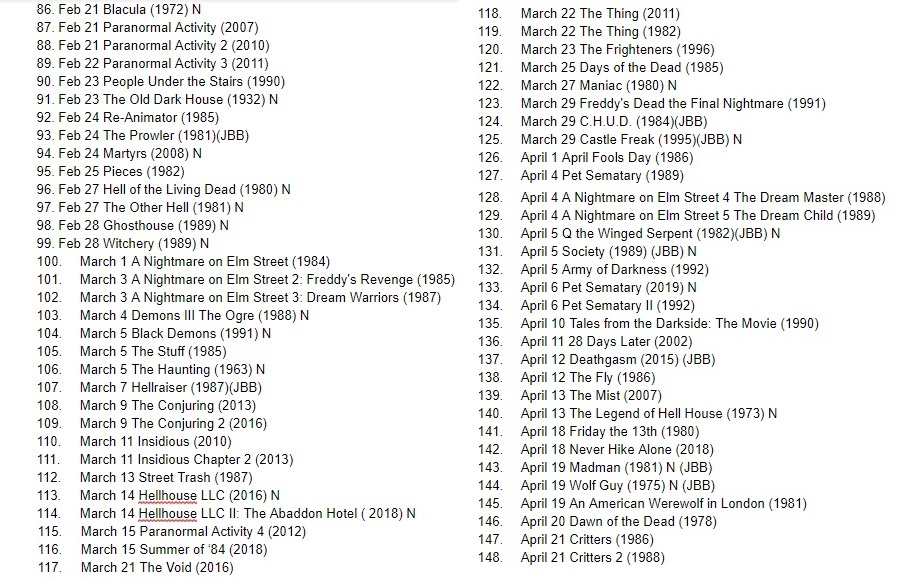 86. Feb 21 Blacula (1972) N
87. Feb 21 Paranormal Activity (2007)
88. Feb 21 Paranormal Activity 2 (2010)
89. Feb 22 Paranormal Activity 3 (2011)
90. Feb 23 People Under the Stairs (1990)
91. Feb 23 The Old Dark House (1932) N
92. Feb 24 Re-Animator (1985)
93. Feb 24 The Prowler (1981)(JBB)
94. Feb 24 Martyrs (2008) N
95. Feb 25 Pieces (1982)
96. Feb 27 Hell of the Living Dead (1980) N
97. Feb 27 The Other Hell (1981) N
98. Feb 28 Ghosthouse (1989) N
99. Feb 28 Witchery (1989) N
100. March 1 A Nightmare on Elm Street (1984)
101. March 3 A Nightmare on Elm Street 2: Freddy's Revenge (1985)
102. March 3 A Nightmare on Elm Street 3: Dream Warriors (1987)
103. March 4 Demons III The Ogre (1988) N
104. March 5 Black Demons (1991) N
105. March 5 The Stuff (1985)
106. March 5 The Haunting (1963) N
107. March 7 Hellraiser (1987)(JBB)
108. March 9 The Conjuring (2013)
109. March 9 The Conjuring 2 (2016)
110. March 11 Insidious (2010)
111. March 11 Insidious Chapter 2 (2013)
112. March 13 Street Trash (1987)
113. March 14 Hellhouse LLC (2016) N
114. March 14 Hellhouse LLC II: The Abaddon Hotel ( 2018) N
115. March 15 Paranormal Activity 4 (2012)
116. March 15 Summer of '84 (2018)
117. March 21 The Void (2016)
118. March 22 The Thing (2011)
119. March 22 The Thing (1982)
120. March 23 The Frighteners (1996)
121. March 25 Days of the Dead (1985)
122. March 27 Maniac (1980) N
123. March 29 Freddy's Dead the Final Nightmare (1991)
124. March 29 C.H.U.D. (1984)(JBB)
125. March 29 Castle Freak (1995)(JBB) N
126. April 1 April Fools Day (1986)
127. April 4 Pet Sematary (1989)
128. April 4 A Nightmare on Elm Street 4 The Dream Master (1988)
129. April 4 A Nightmare on Elm Street 5 The Dream Child (1989)
130. April 5 Q the Winged Serpent (1982)(JBB) N
131. April 5 Society (1989) (JBB) N
132. April 5 Army of Darkness (1992)
133. April 6 Pet Sematary (2019) N
134. April 6 Pet Sematary II (1992)
135. April 10 Tales from the Darkside: The Movie (1990)
136. April 11 28 Days Later (2002)
137. April 12 Deathgasm (2015) (JBB)
138. April 12 The Fly (1986)
139. April 13 The Mist (2007)
140. April 13 The Legend of Hell House (1973) N
141. April 18 Friday the 13th (1980)
142. April 18 Never Hike Alone (2018)
143. April 19 Madman (1981) N (JBB)
144. April 19 Wolf Guy (1975) N (JBB)
145. April 19 An American Werewolf in London (1981)
146. April 20 Dawn of the Dead (1978)
147. April 21 Critters (1986)
148. April 21 Critters 2 (1988)